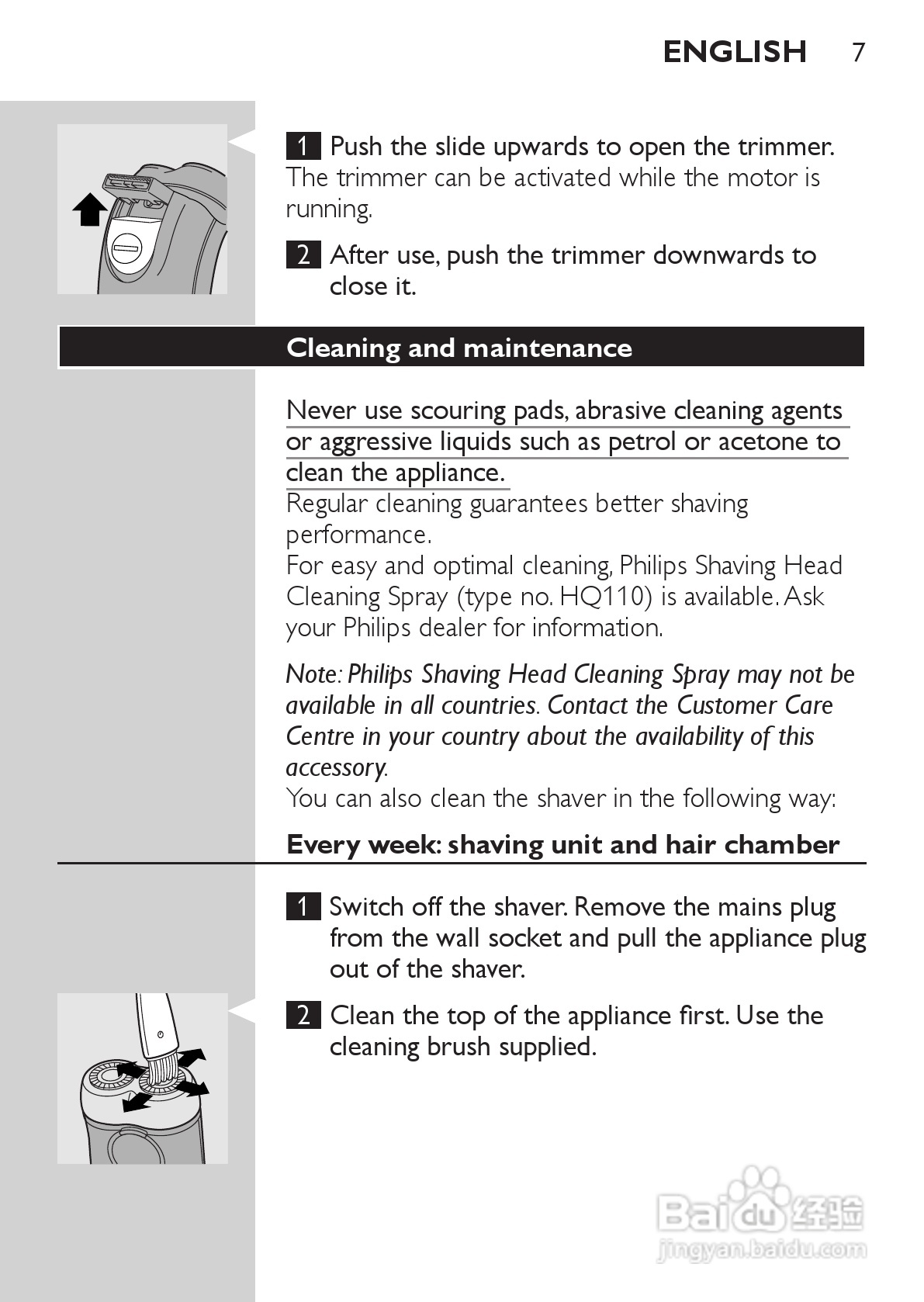 ENGLISH 7

1 Push the slide upwards to open the trimmer.
The trimmer can be activated while the motor is running.

2 After use, push the trimmer downwards to close it.

Cleaning and maintenance

Never use scouring pads, abrasive cleaning agents or aggressive liquids such as petrol or acetone to clean the appliance.
Regular cleaning guarantees better shaving performance.
For easy and optimal cleaning, Philips Shaving Head Cleaning Spray (type no. HQ110) is available. Ask your Philips dealer for information.

Note: Philips Shaving Head Cleaning Spray may not be available in all countries. Contact the Customer Care Centre in your country about the availability of this accessory.
You can also clean the shaver in the following way:

Every week: shaving unit and hair chamber

1 Switch off the shaver. Remove the mains plug from the wall socket and pull the appliance plug out of the shaver.

2 Clean the top of the appliance first. Use the cleaning brush supplied.

Baidu 经验
jingyan.baidu.com